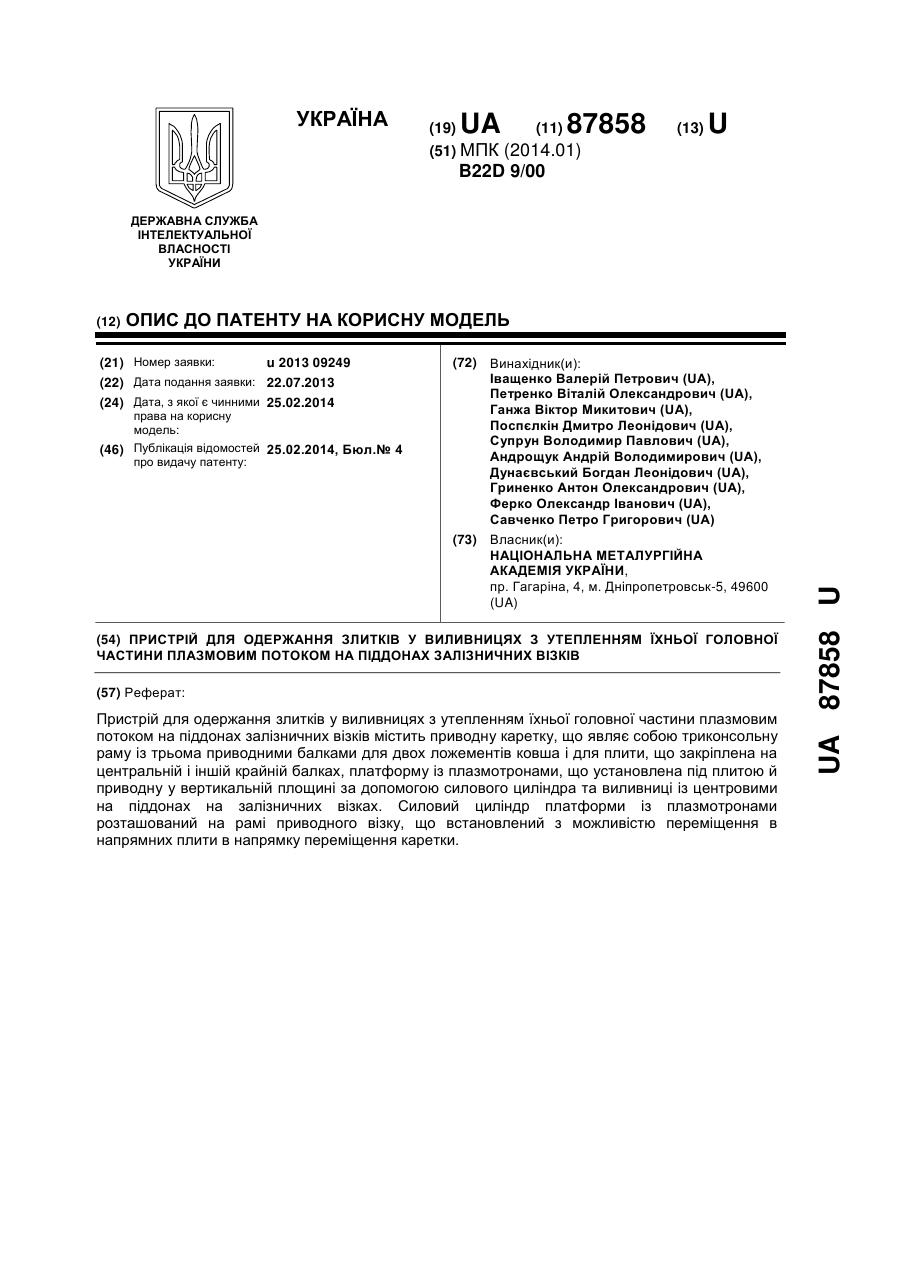 УКРАЇНА

(19) UA (11) 87858 (13) U

(51) МПК (2014.01)
B22D 9/00

ДЕРЖАВНА СЛУЖБА ІНТЕЛЕКТУАЛЬНОЇ ВЛАСНОСТІ УКРАЇНИ

(12) ОПИС ДО ПАТЕНТУ НА КОРИСНУ МОДЕЛЬ

(21) Номер заявки: u 2013 09249
(22) Дата подання заявки: 22.07.2013
(24) Дата, з якої є чинними права на корисну модель: 25.02.2014
(46) Публікація відомостей про видачу патенту: 25.02.2014, Бюл.№ 4

(72) Винахідник(и):
Іващенко Валерій Петрович (UA), Петренко Віталій Олександрович (UA), Ганжа Віктор Микитович (UA), Поспєлкін Дмитро Леонідович (UA), Супрун Володимир Павлович (UA), Андрощук Андрій Володимирович (UA), Дунаєвський Богдан Леонідович (UA), Гриненко Антон Олександрович (UA), Ферко Олександр Іванович (UA), Савченко Петро Григорович (UA)

(73) Власник(и):
НАЦІОНАЛЬНА МЕТАЛУРГІЙНА АКАДЕМІЯ УКРАЇНИ,
пр. Гагаріна, 4, м. Дніпропетровськ-5, 49600 (UA)

(54) ПРИСТРІЙ ДЛЯ ОДЕРЖАННЯ ЗЛИТКІВ У ВИЛИВНИЦЯХ З УТЕПЛЕННЯМ ЇХНЬОЇ ГОЛОВНОЇ ЧАСТИНИ ПЛАЗМОВИМ ПОТОКОМ НА ПІДДОНАХ ЗАЛІЗНИЧНИХ ВІЗКІВ

(57) Реферат:

Пристрій для одержання злитків у виливницях з утепленням їхньої головної частини плазмовим потоком на піддонах залізничних візків містить приводну каретку, що являє собою триконсольну раму із трьома приводними балками для двох ложементів ковша і для плити, що закріплена на центральній і іншій крайній балках, платформу із плазмотронами, що установлена під плитою й приводну у вертикальній площині за допомогою силового циліндра та виливниці із центровими на піддонах на залізничних візках. Силовий циліндр платформи із плазмотронами розташований на рамі приводного візку, що встановлений з можливістю переміщення в напрямних плити в напрямку переміщення каретки.

UA 87858 U